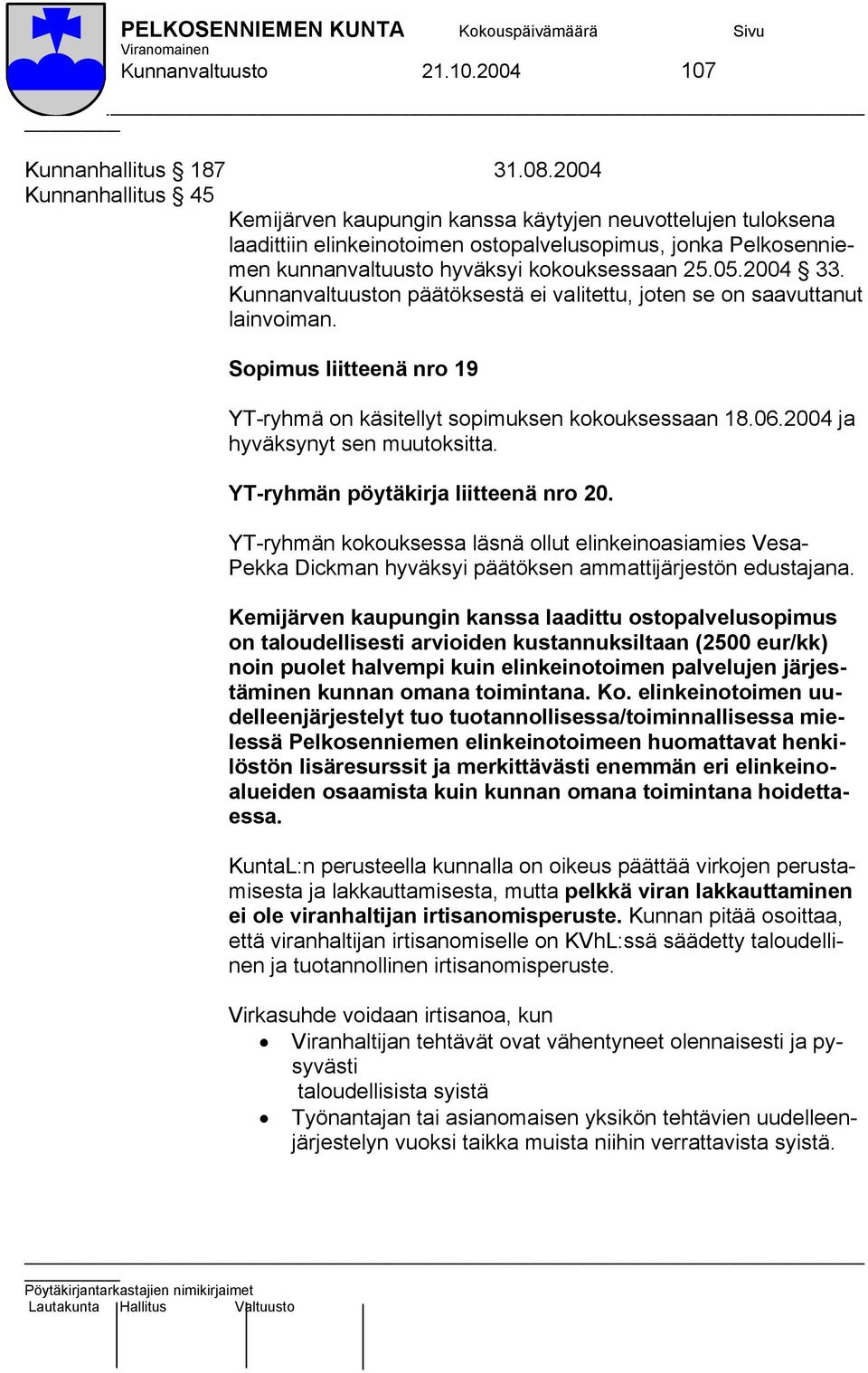 PELKOSENNIEMEN KUNTA Kokouspäivämäärä Sivu
Viranomainen
Kunnanvaltuusto 21.10.2004 107

Kunnanhallitus § 187 31.08.2004
Kunnanhallitus § 45

Kemijärven kaupungin kanssa käytyjen neuvottelujen tuloksena laadittiin elinkeinotoimen ostopalvelusopimus, jonka Pelkosenniemen kunnanvaltuusto hyväksyi kokouksessaan 25.05.2004 § 33. Kunnanvaltuuston päätöksestä ei valitettu, joten se on saavuttanut lainvoiman.

Sopimus liitteenä nro 19

YT-ryhmä on käsitellyt sopimuksen kokouksessaan 18.06.2004 ja hyväksynyt sen muutoksitta.

YT-ryhmän pöytäkirja liitteenä nro 20.

YT-ryhmän kokouksessa läsnä ollut elinkeinoasiamies Vesa-Pekka Dickman hyväksyi päätöksen ammattijärjestön edustajana.

Kemijärven kaupungin kanssa laadittu ostopalvelusopimus on taloudellisesti arvioiden kustannuksiltaan (2500 eur/kk) noin puolet halvempi kuin elinkeinotoimen palvelujen järjestäminen kunnan omana toimintana. Ko. elinkeinotoimen uudelleenjärjestelyt tuo tuotannollisessa/toiminnallisessa mielessä Pelkosenniemen elinkeinotoimeen huomattavat henkilöstön lisäresurssit ja merkittävästi enemmän eri elinkeinoalueiden osaamista kuin kunnan omana toimintana hoidettaessa.

KuntaL:n perusteella kunnalla on oikeus päättää virkojen perustamisesta ja lakkauttamisesta, mutta pelkkä viran lakkauttaminen ei ole viranhaltijan irtisanomisperuste. Kunnan pitää osoittaa, että viranhaltijan irtisanomiselle on KVhL:ssä säädetty taloudellinen ja tuotannollinen irtisanomisperuste.

Virkasuhde voidaan irtisanoa, kun
• Viranhaltijan tehtävät ovat vähentyneet olennaisesti ja pysyvästi
taloudellisista syistä
• Työnantajan tai asianomaisen yksikön tehtävien uudelleenjärjestelyn vuoksi taikka muista niihin verrattavista syistä.

Pöytäkirjantarkastajien nimikirjaimet
Lautakunta Hallitus Valtuusto